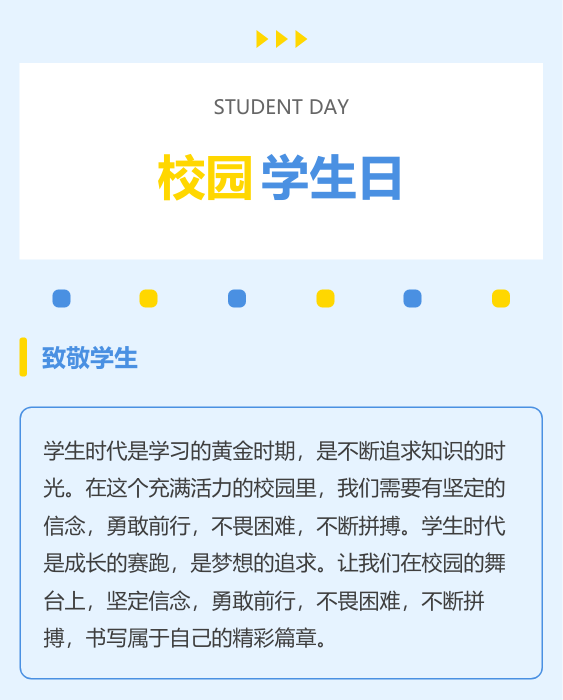 STUDENT DAY

校园 学生日

致敬学生

学生时代是学习的黄金时期，是不断追求知识的时光。在这个充满活力的校园里，我们需要有坚定的信念，勇敢前行，不畏困难，不断拼搏。学生时代是成长的赛跑，是梦想的追求。让我们在校园的舞台上，坚定信念，勇敢前行，不畏困难，不断拼搏，书写属于自己的精彩篇章。